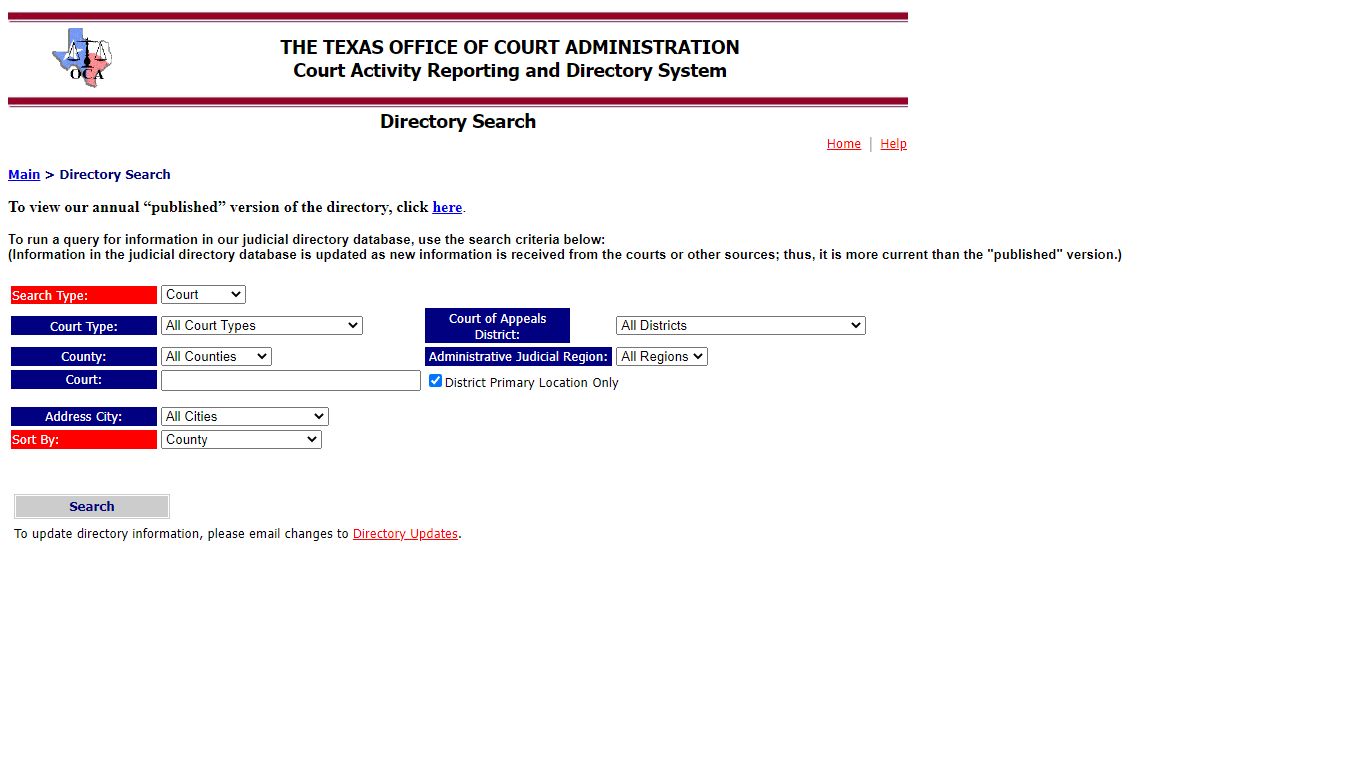 OCA

THE TEXAS OFFICE OF COURT ADMINISTRATION
Court Activity Reporting and Directory System

Directory Search

Home | Help

Main > Directory Search

To view our annual “published” version of the directory, click here.

To run a query for information in our judicial directory database, use the search criteria below:
(Information in the judicial directory database is updated as new information is received from the courts or other sources; thus, it is more current than the "published" version.)

Search Type: Court

Court Type: All Court Types

Court of Appeals District: All Districts

County: All Counties

Administrative Judicial Region: All Regions

Court:

District Primary Location Only

Address City: All Cities

Sort By: County

Search

To update directory information, please email changes to Directory Updates.